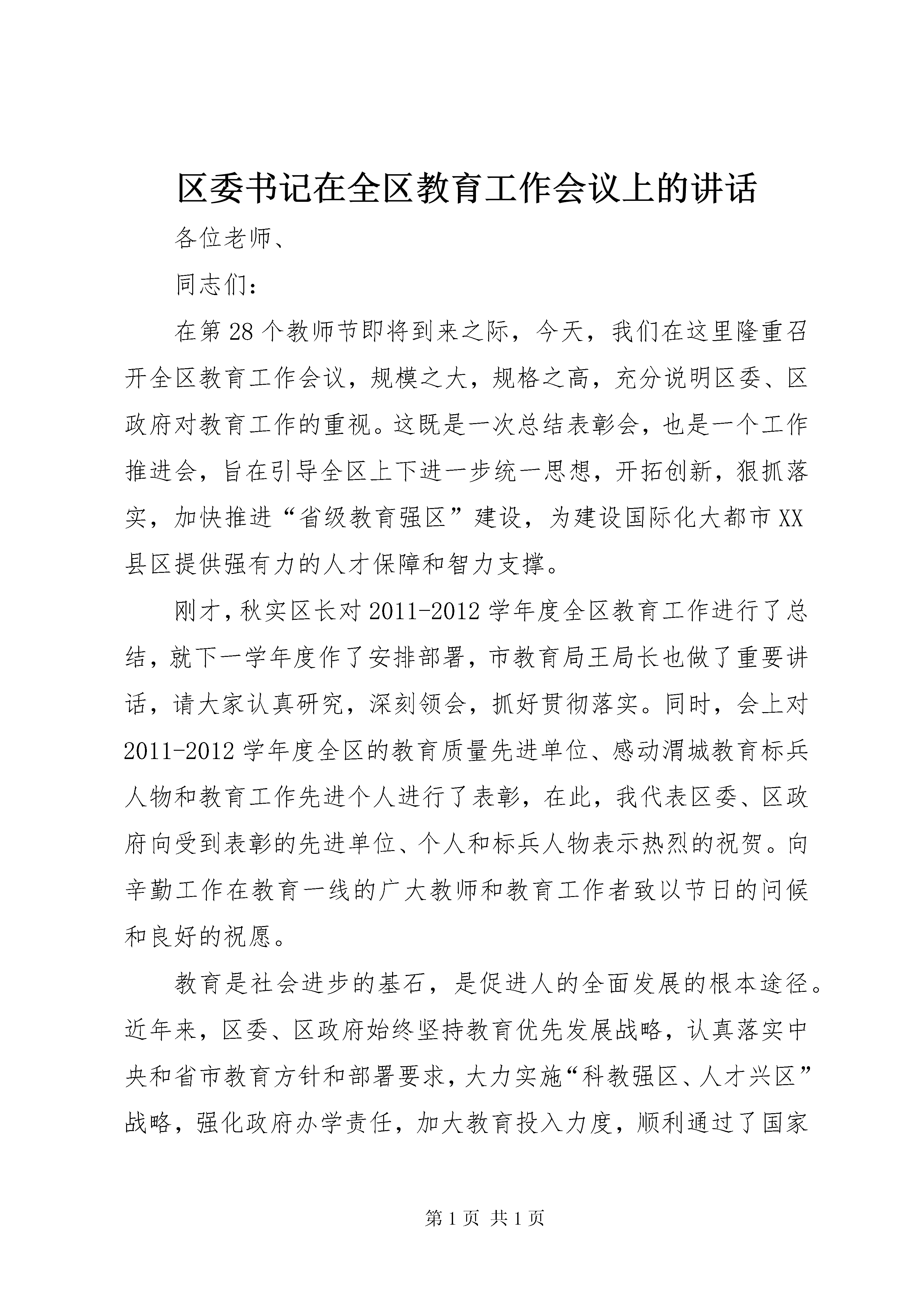 区委书记在全区教育工作会议上的讲话

各位老师、

同志们：

在第28个教师节即将到来之际，今天，我们在这里隆重召开全区教育工作会议，规模之大，规格之高，充分说明区委、区政府对教育工作的重视。这既是一次总结表彰会，也是一个工作推进会，旨在引导全区上下进一步统一思想，开拓创新，狠抓落实，加快推进“省级教育强区”建设，为建设国际化大都市XX县区提供强有力的人才保障和智力支撑。

刚才，秋实区长对2011-2012学年度全区教育工作进行了总结，就下一学年度作了安排部署，市教育局王局长也做了重要讲话，请大家认真研究，深刻领会，抓好贯彻落实。同时，会上对2011-2012学年度全区的教育质量先进单位、感动渭城教育标兵人物和教育工作先进个人进行了表彰，在此，我代表区委、区政府向受到表彰的先进单位、个人和标兵人物表示热烈的祝贺。向辛勤工作在教育一线的广大教师和教育工作者致以节日的问候和良好的祝愿。

教育是社会进步的基石，是促进人的全面发展的根本途径。近年来，区委、区政府始终坚持教育优先发展战略，认真落实中央和省市教育方针和部署要求，大力实施“科教强区、人才兴区”战略，强化政府办学责任，加大教育投入力度，顺利通过了国家

第1页 共1页